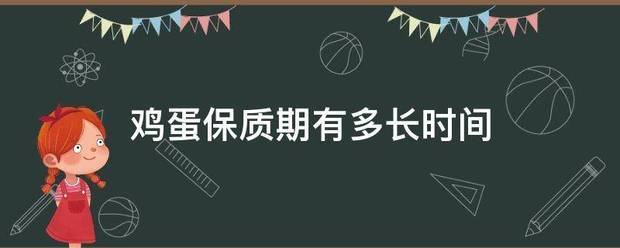 鸡蛋保质期有多长时间